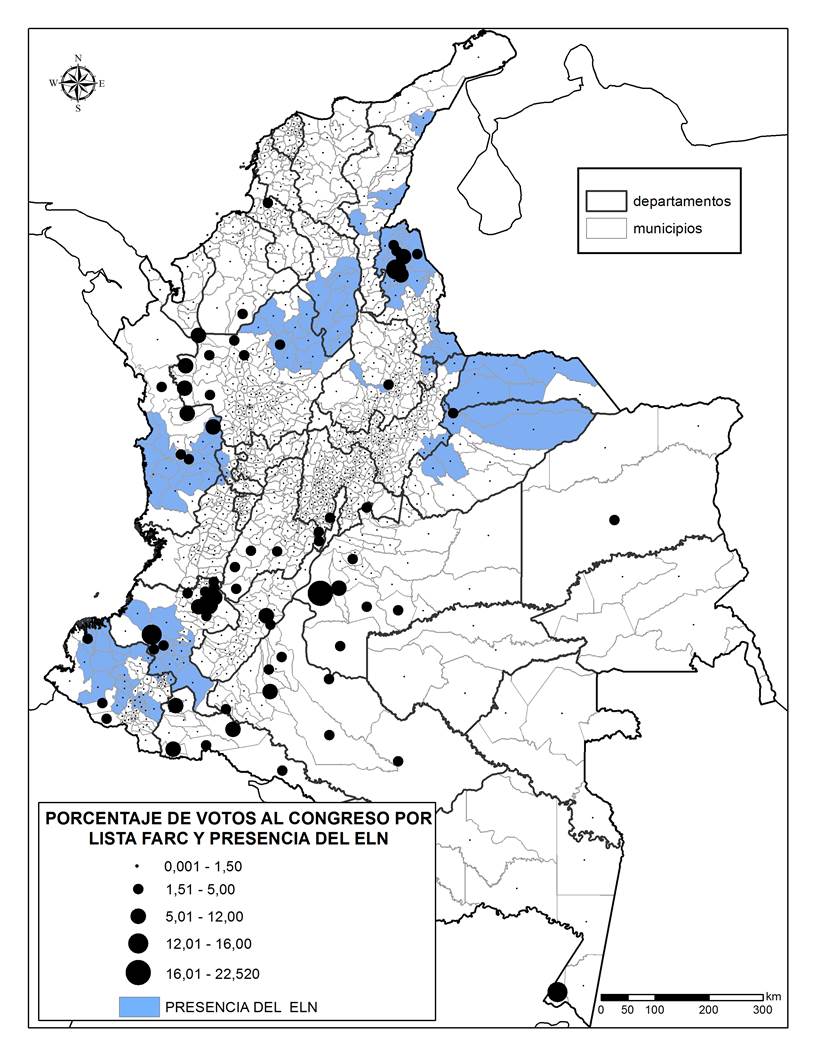 N
W E
S

departamentos
municipios

PORCENTAJE DE VOTOS AL CONGRESO POR LISTA FARC Y PRESENCIA DEL ELN

0,001 - 1,50
1,51 - 5,00
5,01 - 12,00
12,01 - 16,00
16,01 - 22,520

PRESENCIA DEL ELN

km
0 50 100 200 300